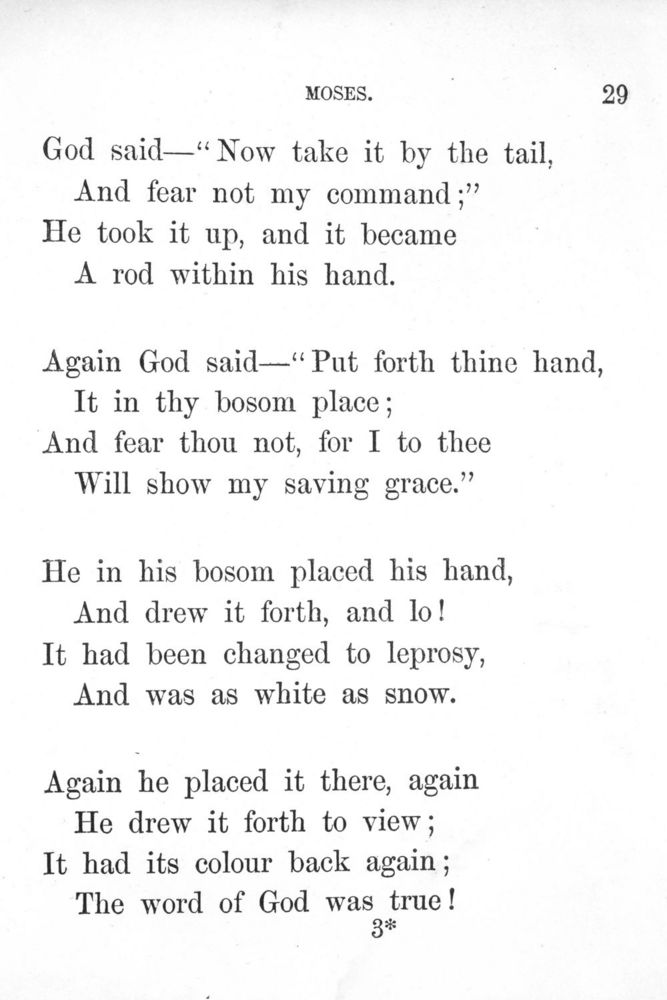 MOSES. 29

God said—"Now take it by the tail,
And fear not my command;"
He took it up, and it became
A rod within his hand.

Again God said—"Put forth thine hand,
It in thy bosom place;
And fear thou not, for I to thee
Will show my saving grace."

He in his bosom placed his hand,
And drew it forth, and lo!
It had been changed to leprosy,
And was as white as snow.

Again he placed it there, again
He drew it forth to view;
It had its colour back again;
The word of God was true!

3*